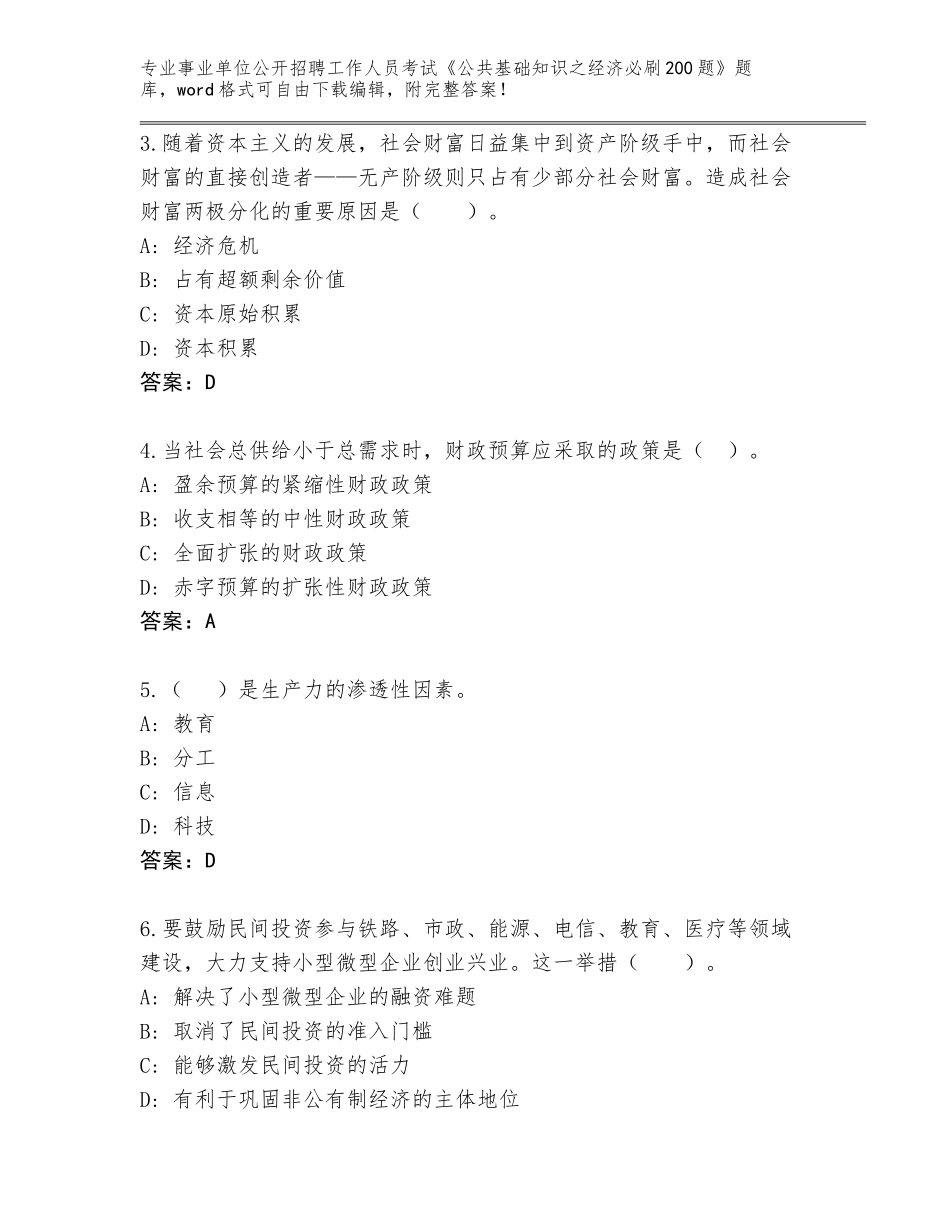 专业事业单位公开招聘工作人员考试《公共基础知识之经济必刷200题》题库，word格式可自由下载编辑，附完整答案！

3.随着资本主义的发展，社会财富日益集中到资产阶级手中，而社会财富的直接创造者——无产阶级则只占有少部分社会财富。造成社会财富两极分化的重要原因是（　　）。
A：经济危机
B：占有超额剩余价值
C：资本原始积累
D：资本积累
答案：D

4.当社会总供给小于总需求时，财政预算应采取的政策是（　）。
A：盈余预算的紧缩性财政政策
B：收支相等的中性财政政策
C：全面扩张的财政政策
D：赤字预算的扩张性财政政策
答案：A

5.（　）是生产力的渗透性因素。
A：教育
B：分工
C：信息
D：科技
答案：D

6.要鼓励民间投资参与铁路、市政、能源、电信、教育、医疗等领域建设，大力支持小型微型企业创业兴业。这一举措（　　）。
A：解决了小型微型企业的融资难题
B：取消了民间投资的准入门槛
C：能够激发民间投资的活力
D：有利于巩固非公有制经济的主体地位